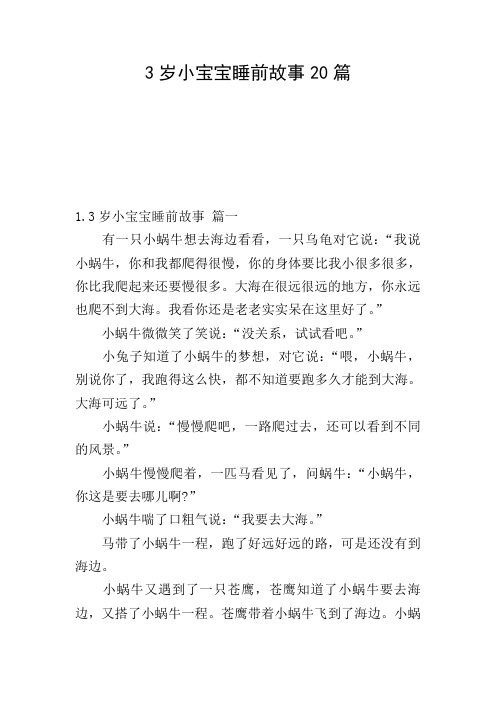 3岁小宝宝睡前故事20篇

1.3岁小宝宝睡前故事 篇一

有一只小蜗牛想去海边看看，一只乌龟对它说：“我说小蜗牛，你和我都爬得很慢，你的身体要比我小很多很多，你比我爬起来还要慢很多。大海在很远很远的地方，你永远也爬不到大海。我看你还是老老实实呆在这里好了。”

小蜗牛微微笑了笑说：“没关系，试试看吧。”

小兔子知道了小蜗牛的梦想，对它说：“喂，小蜗牛，别说你了，我跑得这么快，都不知道要跑多久才能到大海。大海可远了。”

小蜗牛说：“慢慢爬吧，一路爬过去，还可以看到不同的风景。”

小蜗牛慢慢爬着，一匹马看见了，问蜗牛：“小蜗牛，你这是要去哪儿啊?”

小蜗牛喘了口粗气说：“我要去大海。”

马带了小蜗牛一程，跑了好远好远的路，可是还没有到海边。

小蜗牛又遇到了一只苍鹰，苍鹰知道了小蜗牛要去海边，又搭了小蜗牛一程。苍鹰带着小蜗牛飞到了海边。小蜗